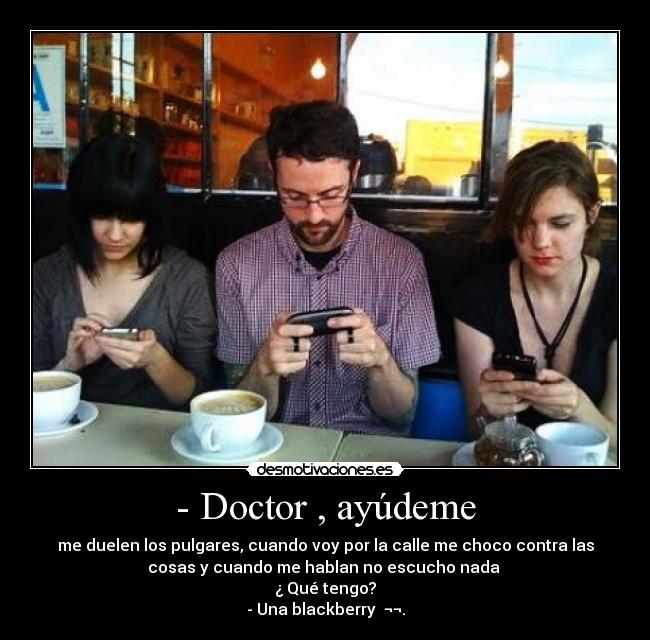 desmotivaciones.es

- Doctor , ayúdeme

me duelen los pulgares, cuando voy por la calle me choco contra las cosas y cuando me hablan no escucho nada
¿ Qué tengo?
- Una blackberry ¬¬.